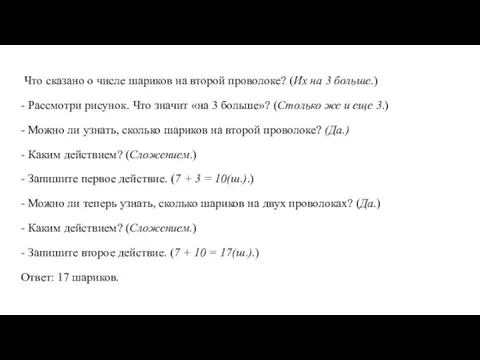 Что сказано о числе шариков на второй проволоке? (Их на 3 больше.)

- Рассмотри рисунок. Что значит «на 3 больше»? (Столько же и еще 3.)

- Можно ли узнать, сколько шариков на второй проволоке? (Да.)

- Каким действием? (Сложением.)

- Запишите первое действие. ($7 + 3 = 10$(ш.).)

- Можно ли теперь узнать, сколько шариков на двух проволоках? (Да.)

- Каким действием? (Сложением.)

- Запишите второе действие. ($7 + 10 = 17$(ш.).)

Ответ: 17 шариков.